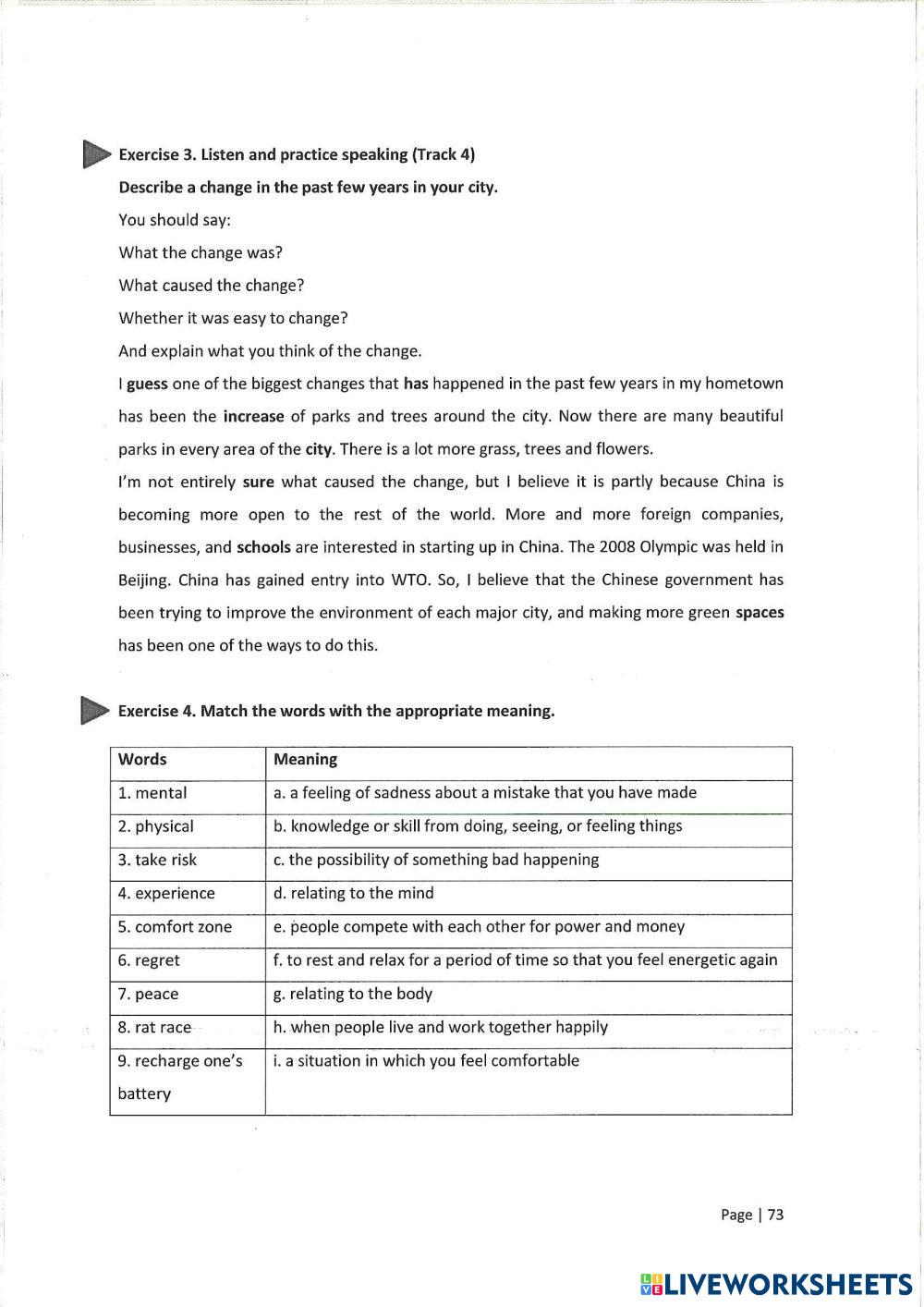 Exercise 3. Listen and practice speaking (Track 4)

Describe a change in the past few years in your city.

You should say:

What the change was?

What caused the change?

Whether it was easy to change?

And explain what you think of the change.

I guess one of the biggest changes that has happened in the past few years in my hometown has been the increase of parks and trees around the city. Now there are many beautiful parks in every area of the city. There is a lot more grass, trees and flowers.

I'm not entirely sure what caused the change, but I believe it is partly because China is becoming more open to the rest of the world. More and more foreign companies, businesses, and schools are interested in starting up in China. The 2008 Olympic was held in Beijing. China has gained entry into WTO. So, I believe that the Chinese government has been trying to improve the environment of each major city, and making more green spaces has been one of the ways to do this.

Exercise 4. Match the words with the appropriate meaning.

| Words | Meaning |
|---|---|
| 1. mental | a. a feeling of sadness about a mistake that you have made |
| 2. physical | b. knowledge or skill from doing, seeing, or feeling things |
| 3. take risk | c. the possibility of something bad happening |
| 4. experience | d. relating to the mind |
| 5. comfort zone | e. people compete with each other for power and money |
| 6. regret | f. to rest and relax for a period of time so that you feel energetic again |
| 7. peace | g. relating to the body |
| 8. rat race | h. when people live and work together happily |
| 9. recharge one's battery | i. a situation in which you feel comfortable |

Page | 73

LIVEWORKSHEETS